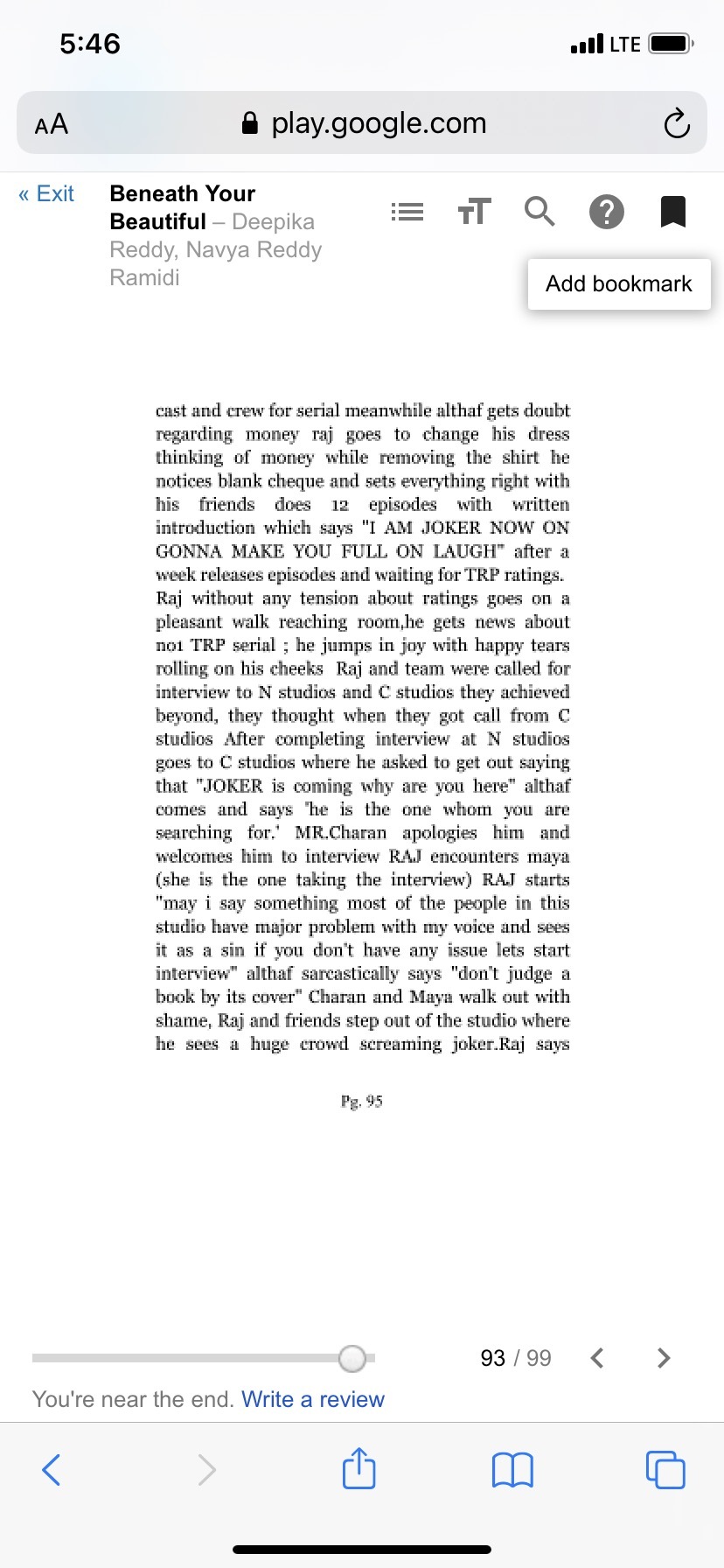 5:46
LTE

AA play.google.com

« Exit Beneath Your Beautiful – Deepika Reddy, Navya Reddy Ramidi

Add bookmark

cast and crew for serial meanwhile althaf gets doubt regarding money raj goes to change his dress thinking of money while removing the shirt he notices blank cheque and sets everything right with his friends does 12 episodes with written introduction which says "I AM JOKER NOW ON GONNA MAKE YOU FULL ON LAUGH" after a week releases episodes and waiting for TRP ratings. Raj without any tension about ratings goes on a pleasant walk reaching room,he gets news about no1 TRP serial ; he jumps in joy with happy tears rolling on his cheeks Raj and team were called for interview to N studios and C studios they achieved beyond, they thought when they got call from C studios After completing interview at N studios goes to C studios where he asked to get out saying that "JOKER is coming why are you here" althaf comes and says 'he is the one whom you are searching for.' MR.Charan apologies him and welcomes him to interview RAJ encounters maya (she is the one taking the interview) RAJ starts "may i say something most of the people in this studio have major problem with my voice and sees it as a sin if you don't have any issue lets start interview" althaf sarcastically says "don't judge a book by its cover" Charan and Maya walk out with shame, Raj and friends step out of the studio where he sees a huge crowd screaming joker.Raj says

Pg. 95

93 / 99

You're near the end. Write a review